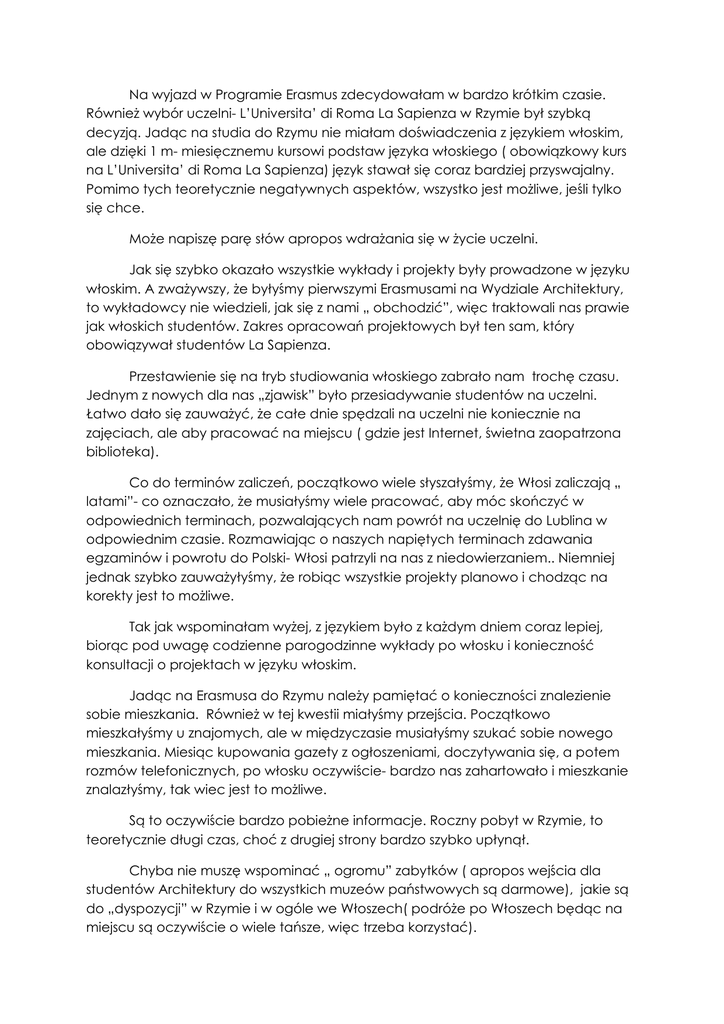 Na wyjazd w Programie Erasmus zdecydowałam w bardzo krótkim czasie. Również wybór uczelni- L'Universita' di Roma La Sapienza w Rzymie był szybką decyzją. Jadąc na studia do Rzymu nie miałam doświadczenia z językiem włoskim, ale dzięki 1 m- miesięcznemu kursowi podstaw języka włoskiego ( obowiązkowy kurs na L'Universita' di Roma La Sapienza) język stawał się coraz bardziej przyswajalny. Pomimo tych teoretycznie negatywnych aspektów, wszystko jest możliwe, jeśli tylko się chce.

Może napiszę parę słów apropos wdrażania się w życie uczelni.

Jak się szybko okazało wszystkie wykłady i projekty były prowadzone w języku włoskim. A zważywszy, że byłyśmy pierwszymi Erasmusami na Wydziale Architektury, to wykładowcy nie wiedzieli, jak się z nami „ obchodzić", więc traktowali nas prawie jak włoskich studentów. Zakres opracowań projektowych był ten sam, który obowiązywał studentów La Sapienza.

Przestawienie się na tryb studiowania włoskiego zabrało nam trochę czasu. Jednym z nowych dla nas „zjawisk" było przesiadywanie studentów na uczelni. Łatwo dało się zauważyć, że całe dnie spędzali na uczelni nie koniecznie na zajęciach, ale aby pracować na miejscu ( gdzie jest Internet, świetna zaopatrzona biblioteka).

Co do terminów zaliczeń, początkowo wiele słyszałyśmy, że Włosi zaliczają „ latami"- co oznaczało, że musiałyśmy wiele pracować, aby móc skończyć w odpowiednich terminach, pozwalających nam powrót na uczelnię do Lublina w odpowiednim czasie. Rozmawiając o naszych napiętych terminach zdawania egzaminów i powrotu do Polski- Włosi patrzyli na nas z niedowierzaniem.. Niemniej jednak szybko zauważyłyśmy, że robiąc wszystkie projekty planowo i chodząc na korekty jest to możliwe.

Tak jak wspominałam wyżej, z językiem było z każdym dniem coraz lepiej, biorąc pod uwagę codzienne parogodzinne wykłady po włosku i konieczność konsultacji o projektach w języku włoskim.

Jadąc na Erasmusa do Rzymu należy pamiętać o konieczności znalezienie sobie mieszkania. Również w tej kwestii miałyśmy przejścia. Początkowo mieszkałyśmy u znajomych, ale w międzyczasie musiałyśmy szukać sobie nowego mieszkania. Miesiąc kupowania gazety z ogłoszeniami, doczytywania się, a potem rozmów telefonicznych, po włosku oczywiście- bardzo nas zahartowało i mieszkanie znalazłyśmy, tak wiec jest to możliwe.

Są to oczywiście bardzo pobieżne informacje. Roczny pobyt w Rzymie, to teoretycznie długi czas, choć z drugiej strony bardzo szybko upłynął.

Chyba nie muszę wspominać „ ogromu" zabytków ( apropos wejścia dla studentów Architektury do wszystkich muzeów państwowych są darmowe), jakie są do „dyspozycji" w Rzymie i w ogóle we Włoszech( podróże po Włoszech będąc na miejscu są oczywiście o wiele tańsze, więc trzeba korzystać).